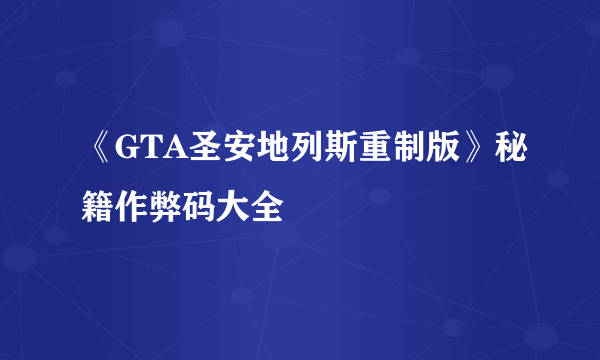 《GTA圣安地列斯重制版》秘籍作弊码大全